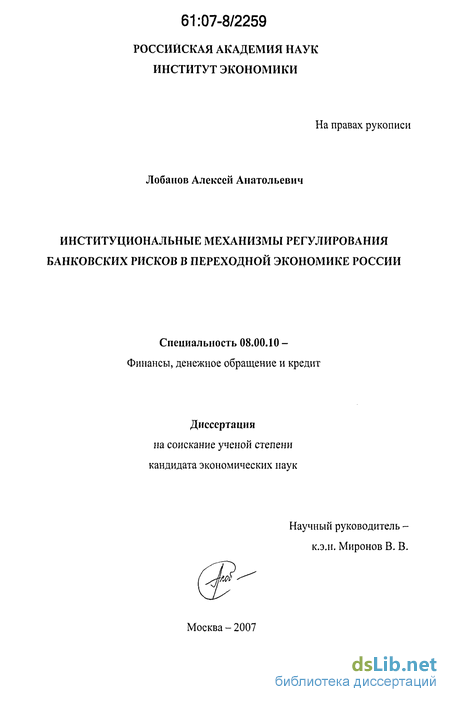 61:07-8/2259

РОССИЙСКАЯ АКАДЕМИЯ НАУК
ИНСТИТУТ ЭКОНОМИКИ

На правах рукописи

Лобанов Алексей Анатольевич

ИНСТИТУЦИОНАЛЬНЫЕ МЕХАНИЗМЫ РЕГУЛИРОВАНИЯ БАНКОВСКИХ РИСКОВ В ПЕРЕХОДНОЙ ЭКОНОМИКЕ РОССИИ

Специальность 08.00.10 –
Финансы, денежное обращение и кредит

Диссертация
на соискание ученой степени
кандидата экономических наук

Научный руководитель –
к.э.н. Миронов В. В.

Москва – 2007

dsLib.net
библиотека диссертаций